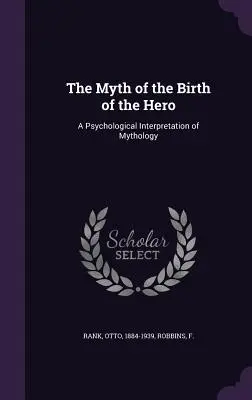 The Myth of the Birth of the Hero

A Psychological Interpretation of Mythology

Scholar SELECT

RANK, OTTO, 1884-1939, ROBBINS, F.